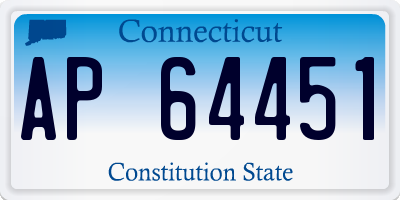 Connecticut

AP 64451

Constitution State